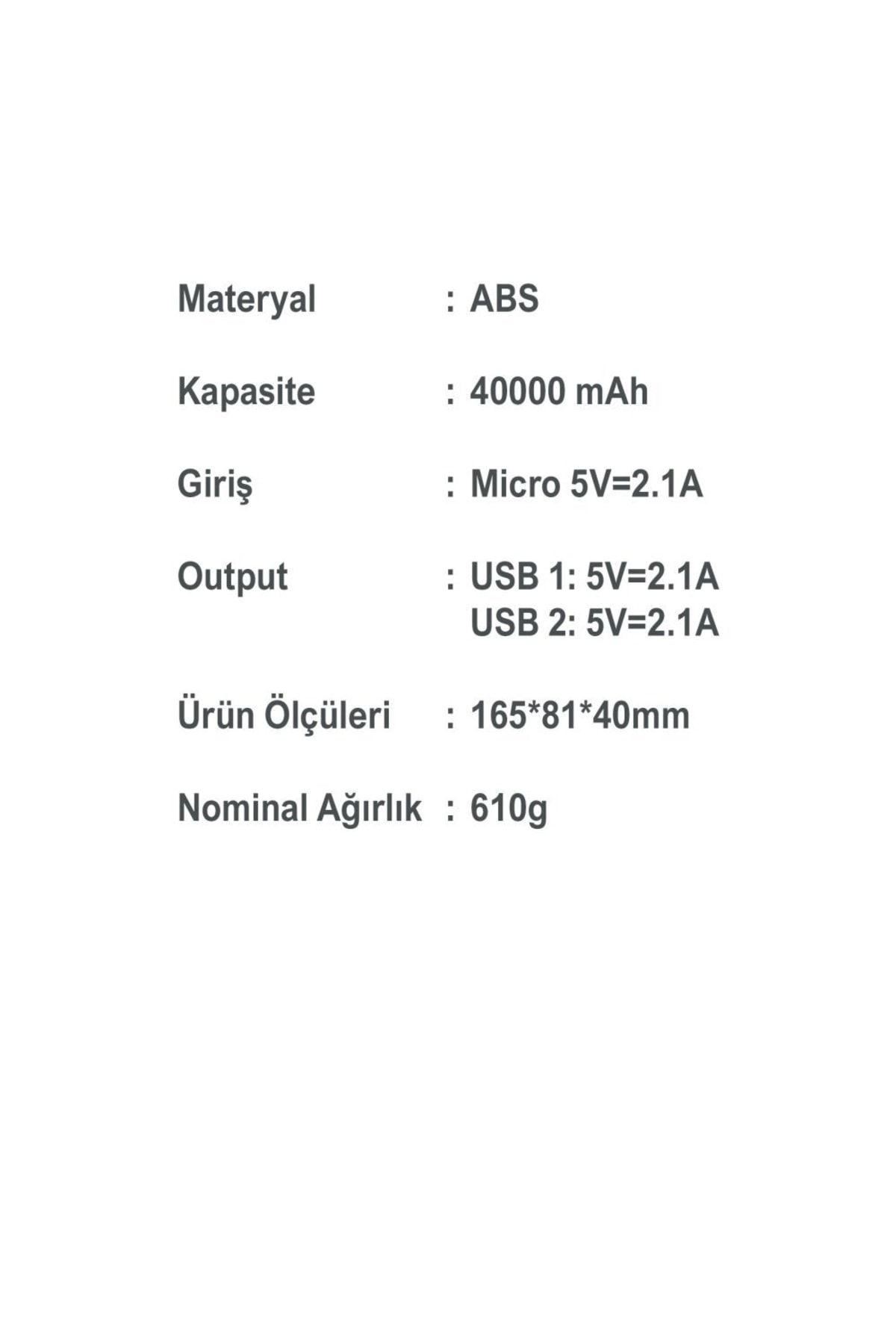 Materyal : ABS

Kapasite : 40000 mAh

Giriş : Micro 5V=2.1A

Output : USB 1: 5V=2.1A
USB 2: 5V=2.1A

Ürün Ölçüleri : 165*81*40mm

Nominal Ağırlık : 610g